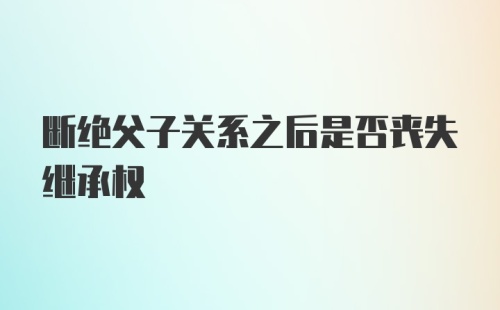 断绝父子关系之后是否丧失继承权